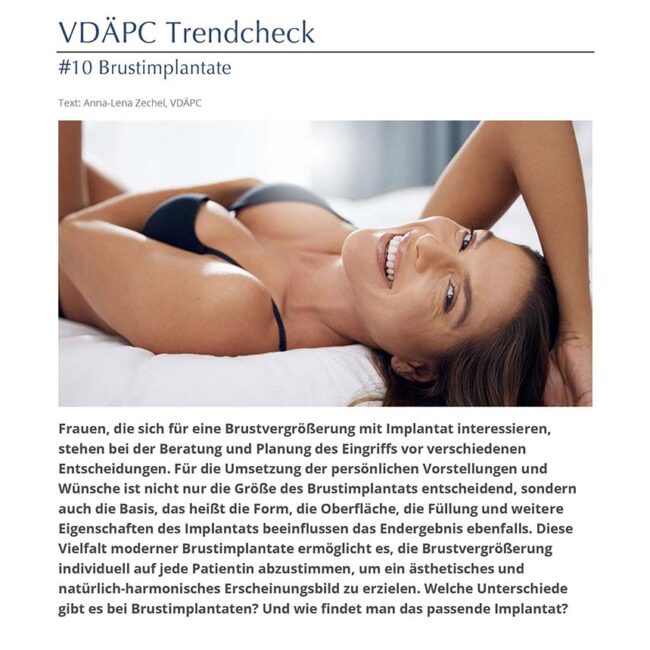 VDÄPC Trendcheck

#10 Brustimplantate

Text: Anna-Lena Zechel, VDÄPC

Frauen, die sich für eine Brustvergrößerung mit Implantat interessieren, stehen bei der Beratung und Planung des Eingriffs vor verschiedenen Entscheidungen. Für die Umsetzung der persönlichen Vorstellungen und Wünsche ist nicht nur die Größe des Brustimplantats entscheidend, sondern auch die Basis, das heißt die Form, die Oberfläche, die Füllung und weitere Eigenschaften des Implantats beeinflussen das Endergebnis ebenfalls. Diese Vielfalt moderner Brustimplantate ermöglicht es, die Brustvergrößerung individuell auf jede Patientin abzustimmen, um ein ästhetisches und natürlich-harmonisches Erscheinungsbild zu erzielen. Welche Unterschiede gibt es bei Brustimplantaten? Und wie findet man das passende Implantat?